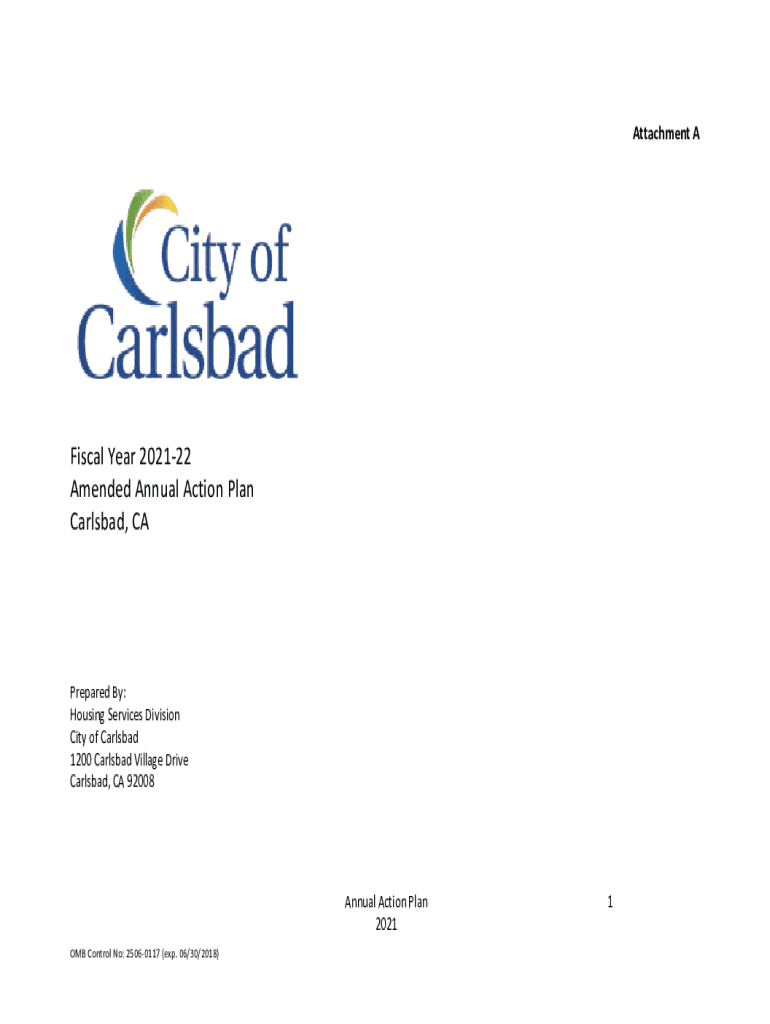 Attachment A

City of Carlsbad

Fiscal Year 2021-22
Amended Annual Action Plan
Carlsbad, CA

Prepared By:
Housing Services Division
City of Carlsbad
1200 Carlsbad Village Drive
Carlsbad, CA 92008

Annual Action Plan
2021

1

OMB Control No: 2506-0117 (exp. 06/30/2018)